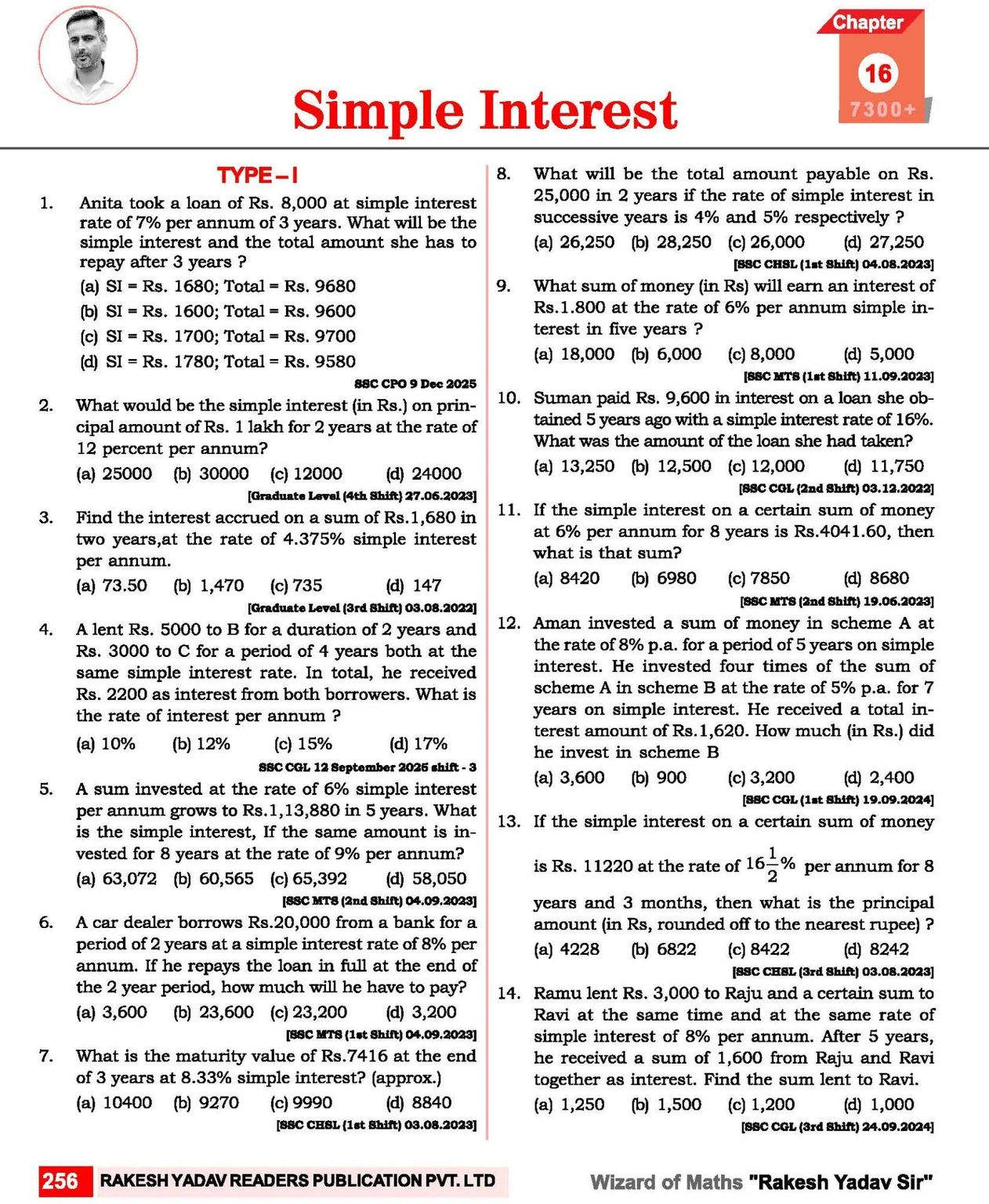 Chapter
16
7300+

Simple Interest

TYPE – I

1. Anita took a loan of Rs. 8,000 at simple interest rate of 7% per annum of 3 years. What will be the simple interest and the total amount she has to repay after 3 years ?
(a) SI = Rs. 1680; Total = Rs. 9680
(b) SI = Rs. 1600; Total = Rs. 9600
(c) SI = Rs. 1700; Total = Rs. 9700
(d) SI = Rs. 1780; Total = Rs. 9580
SSC CPO 9 Dec 2025

2. What would be the simple interest (in Rs.) on principal amount of Rs. 1 lakh for 2 years at the rate of 12 percent per annum?
(a) 25000 (b) 30000 (c) 12000 (d) 24000
[Graduate Level (4th Shift) 27.06.2023]

3. Find the interest accrued on a sum of Rs.1,680 in two years,at the rate of 4.375% simple interest per annum.
(a) 73.50 (b) 1,470 (c) 735 (d) 147
[Graduate Level (3rd Shift) 03.08.2022]

4. A lent Rs. 5000 to B for a duration of 2 years and Rs. 3000 to C for a period of 4 years both at the same simple interest rate. In total, he received Rs. 2200 as interest from both borrowers. What is the rate of interest per annum ?
(a) 10% (b) 12% (c) 15% (d) 17%
SSC CGL 12 September 2025 shift - 3

5. A sum invested at the rate of 6% simple interest per annum grows to Rs.1,13,880 in 5 years. What is the simple interest, If the same amount is invested for 8 years at the rate of 9% per annum?
(a) 63,072 (b) 60,565 (c) 65,392 (d) 58,050
[SSC MTS (2nd Shift) 04.09.2023]

6. A car dealer borrows Rs.20,000 from a bank for a period of 2 years at a simple interest rate of 8% per annum. If he repays the loan in full at the end of the 2 year period, how much will he have to pay?
(a) 3,600 (b) 23,600 (c) 23,200 (d) 3,200
[SSC MTS (1st Shift) 04.09.2023]

7. What is the maturity value of Rs.7416 at the end of 3 years at 8.33% simple interest? (approx.)
(a) 10400 (b) 9270 (c) 9990 (d) 8840
[SSC CHSL (1st Shift) 03.08.2023]

8. What will be the total amount payable on Rs. 25,000 in 2 years if the rate of simple interest in successive years is 4% and 5% respectively ?
(a) 26,250 (b) 28,250 (c) 26,000 (d) 27,250
[SSC CHSL (1st Shift) 04.08.2023]

9. What sum of money (in Rs) will earn an interest of Rs.1.800 at the rate of 6% per annum simple interest in five years ?
(a) 18,000 (b) 6,000 (c) 8,000 (d) 5,000
[SSC MTS (1st Shift) 11.09.2023]

10. Suman paid Rs. 9,600 in interest on a loan she obtained 5 years ago with a simple interest rate of 16%. What was the amount of the loan she had taken?
(a) 13,250 (b) 12,500 (c) 12,000 (d) 11,750
[SSC CGL (2nd Shift) 03.12.2022]

11. If the simple interest on a certain sum of money at 6% per annum for 8 years is Rs.4041.60, then what is that sum?
(a) 8420 (b) 6980 (c) 7850 (d) 8680
[SSC MTS (2nd Shift) 19.06.2023]

12. Aman invested a sum of money in scheme A at the rate of 8% p.a. for a period of 5 years on simple interest. He invested four times of the sum of scheme A in scheme B at the rate of 5% p.a. for 7 years on simple interest. He received a total interest amount of Rs.1,620. How much (in Rs.) did he invest in scheme B
(a) 3,600 (b) 900 (c) 3,200 (d) 2,400
[SSC CGL (1st Shift) 19.09.2024]

13. If the simple interest on a certain sum of money is Rs. 11220 at the rate of $16\frac{1}{2}\%$ per annum for 8 years and 3 months, then what is the principal amount (in Rs, rounded off to the nearest rupee) ?
(a) 4228 (b) 6822 (c) 8422 (d) 8242
[SSC CHSL (3rd Shift) 03.08.2023]

14. Ramu lent Rs. 3,000 to Raju and a certain sum to Ravi at the same time and at the same rate of simple interest of 8% per annum. After 5 years, he received a sum of 1,600 from Raju and Ravi together as interest. Find the sum lent to Ravi.
(a) 1,250 (b) 1,500 (c) 1,200 (d) 1,000
[SSC CGL (3rd Shift) 24.09.2024]

256 RAKESH YADAV READERS PUBLICATION PVT. LTD
Wizard of Maths "Rakesh Yadav Sir"